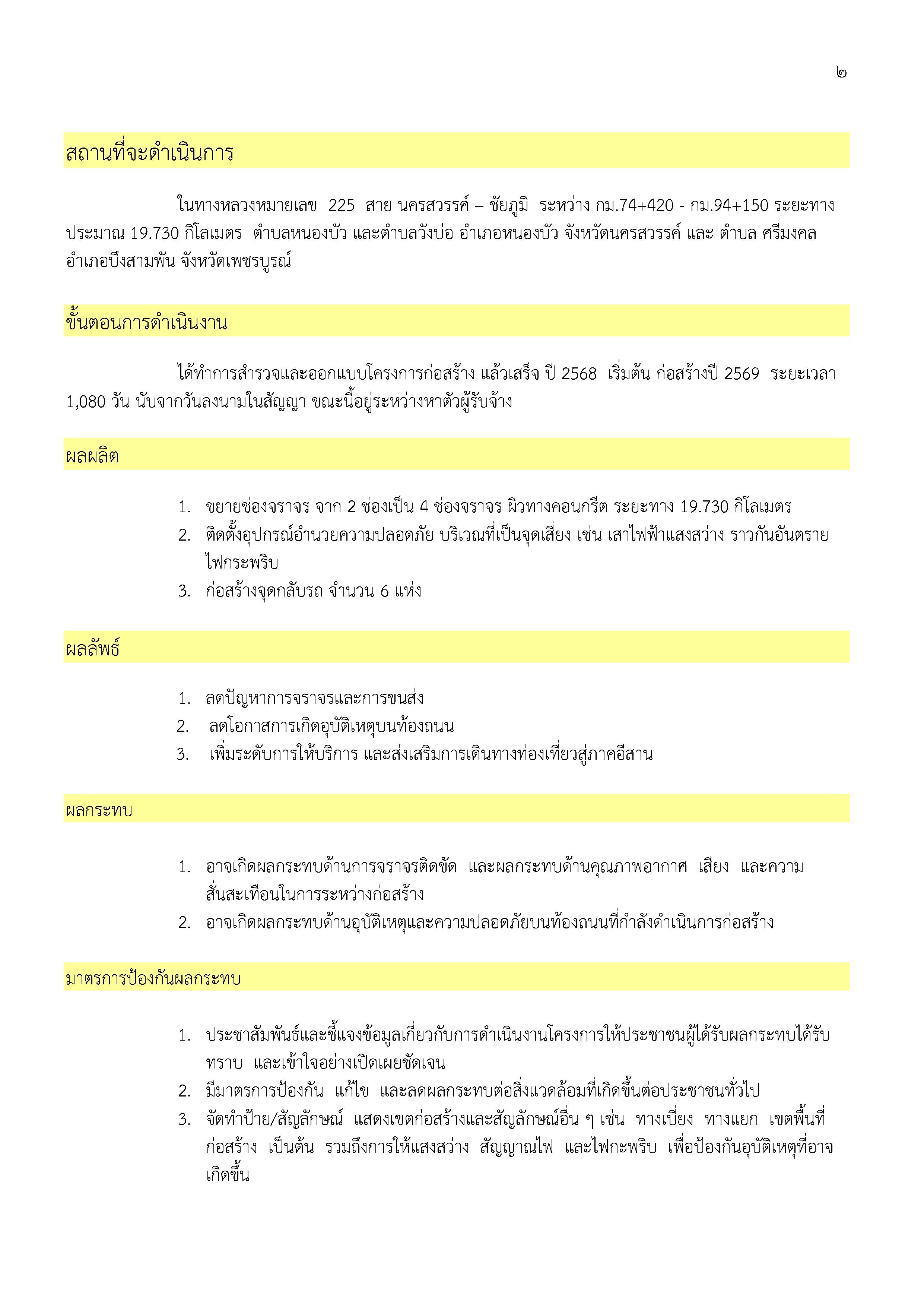 ๒

สถานที่จะดำเนินการ

ในทางหลวงหมายเลข 225 สาย นครสวรรค์ – ชัยภูมิ ระหว่าง กม.74+420 - กม.94+150 ระยะทางประมาณ 19.730 กิโลเมตร ตำบลหนองบัว และตำบลวังบ่อ อำเภอหนองบัว จังหวัดนครสวรรค์ และ ตำบล ศรีมงคล อำเภอบึงสามพัน จังหวัดเพชรบูรณ์

ขั้นตอนการดำเนินงาน

ได้ทำการสำรวจและออกแบบโครงการก่อสร้าง แล้วเสร็จ ปี 2568 เริ่มต้น ก่อสร้างปี 2569 ระยะเวลา 1,080 วัน นับจากวันลงนามในสัญญา ขณะนี้อยู่ระหว่างหาตัวผู้รับจ้าง

ผลผลิต

1. ขยายช่องจราจร จาก 2 ช่องเป็น 4 ช่องจราจร ผิวทางคอนกรีต ระยะทาง 19.730 กิโลเมตร
2. ติดตั้งอุปกรณ์อำนวยความปลอดภัย บริเวณที่เป็นจุดเสี่ยง เช่น เสาไฟฟ้าแสงสว่าง ราวกันอันตราย ไฟกระพริบ
3. ก่อสร้างจุดกลับรถ จำนวน 6 แห่ง

ผลลัพธ์

1. ลดปัญหาการจราจรและการขนส่ง
2. ลดโอกาสการเกิดอุบัติเหตุบนท้องถนน
3. เพิ่มระดับการให้บริการ และส่งเสริมการเดินทางท่องเที่ยวสู่ภาคอีสาน

ผลกระทบ

1. อาจเกิดผลกระทบด้านการจราจรติดขัด และผลกระทบด้านคุณภาพอากาศ เสียง และความสั่นสะเทือนในการระหว่างก่อสร้าง
2. อาจเกิดผลกระทบด้านอุบัติเหตุและความปลอดภัยบนท้องถนนที่กำลังดำเนินการก่อสร้าง

มาตรการป้องกันผลกระทบ

1. ประชาสัมพันธ์และชี้แจงข้อมูลเกี่ยวกับการดำเนินงานโครงการให้ประชาชนผู้ได้รับผลกระทบได้รับทราบ และเข้าใจอย่างเปิดเผยชัดเจน
2. มีมาตรการป้องกัน แก้ไข และลดผลกระทบต่อสิ่งแวดล้อมที่เกิดขึ้นต่อประชาชนทั่วไป
3. จัดทำป้าย/สัญลักษณ์ แสดงเขตก่อสร้างและสัญลักษณ์อื่น ๆ เช่น ทางเบี่ยง ทางแยก เขตพื้นที่ก่อสร้าง เป็นต้น รวมถึงการให้แสงสว่าง สัญญาณไฟ และไฟกะพริบ เพื่อป้องกันอุบัติเหตุที่อาจเกิดขึ้น